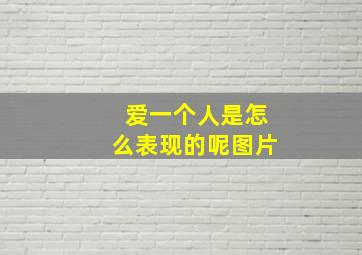 爱一个人是怎么表现的呢图片